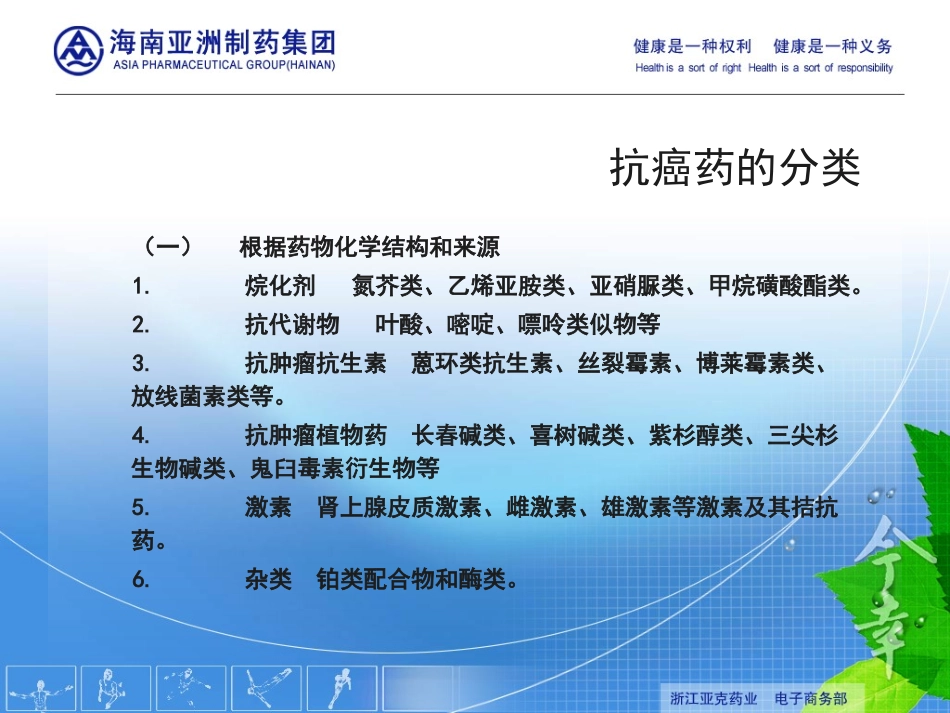 海南亚洲制药集团
ASIA PHARMACEUTICAL GROUP(HAINAN)

健康是一种权利　健康是一种义务
Health is a sort of right　Health is a sort of responsibility

抗癌药的分类

（一）　根据药物化学结构和来源

1.　烷化剂　氮芥类、乙烯亚胺类、亚硝脲类、甲烷磺酸酯类。

2.　抗代谢物　叶酸、嘧啶、嘌呤类似物等

3.　抗肿瘤抗生素　蒽环类抗生素、丝裂霉素、博莱霉素类、放线菌素类等。

4.　抗肿瘤植物药　长春碱类、喜树碱类、紫杉醇类、三尖杉生物碱类、鬼臼毒素衍生物等

5.　激素　肾上腺皮质激素、雌激素、雄激素等激素及其拮抗药。

6.　杂类　铂类配合物和酶类。

浙江亚克药业　电子商务部